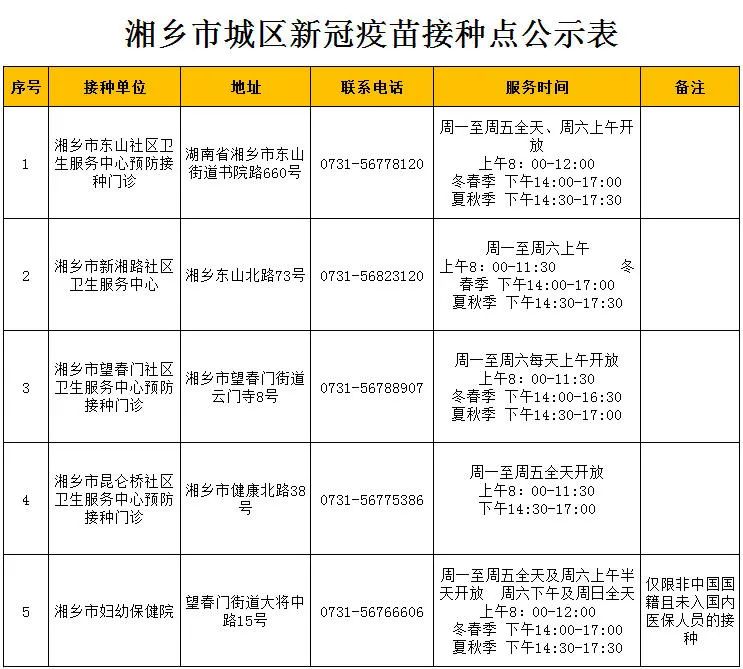 湘乡市城区新冠疫苗接种点公示表

| 序号 | 接种单位 | 地址 | 联系电话 | 服务时间 | 备注 |
|---|---|---|---|---|---|
| 1 | 湘乡市东山社区卫生服务中心预防接种门诊 | 湖南省湘乡市东山街道书院路660号 | 0731-56778120 | 周一至周五全天、周六上午开放 上午8：00-12:00 冬春季 下午14:00-17:00 夏秋季 下午14:30-17:30 | |
| 2 | 湘乡市新湘路社区卫生服务中心 | 湘乡东山北路73号 | 0731-56823120 | 周一至周六上午 上午8：00-11:30 冬春季 下午14:00-17:00 夏秋季 下午14:30-17:30 | |
| 3 | 湘乡市望春门社区卫生服务中心预防接种门诊 | 湘乡市望春门街道云门寺8号 | 0731-56788907 | 周一至周六每天上午开放 上午8：00-11:30 冬春季 下午14:00-16:30 夏秋季 下午14:30-17:00 | |
| 4 | 湘乡市昆仑桥社区卫生服务中心预防接种门诊 | 湘乡市健康北路38号 | 0731-56775386 | 周一至周五全天开放 上午8：00-11:30 下午14:30-17:00 | |
| 5 | 湘乡市妇幼保健院 | 望春门街道大将中路15号 | 0731-56766606 | 周一至周五全天及周六上午半天开放 周六下午及周日全天 上午8：00-12:00 冬春季 下午14:00-17:00 夏秋季 下午14:30-17:30 | 仅限非中国国籍且未入国内医保人员的接种 |